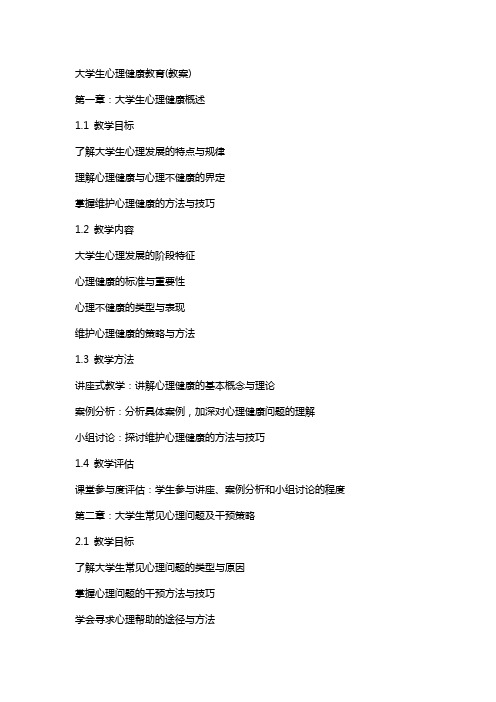 大学生心理健康教育(教案)

第一章：大学生心理健康概述

1.1 教学目标

了解大学生心理发展的特点与规律

理解心理健康与心理不健康的界定

掌握维护心理健康的方法与技巧

1.2 教学内容

大学生心理发展的阶段特征

心理健康的标准与重要性

心理不健康的类型与表现

维护心理健康的策略与方法

1.3 教学方法

讲座式教学：讲解心理健康的基本概念与理论

案例分析：分析具体案例，加深对心理健康问题的理解

小组讨论：探讨维护心理健康的方法与技巧

1.4 教学评估

课堂参与度评估：学生参与讲座、案例分析和小组讨论的程度

第二章：大学生常见心理问题及干预策略

2.1 教学目标

了解大学生常见心理问题的类型与原因

掌握心理问题的干预方法与技巧

学会寻求心理帮助的途径与方法